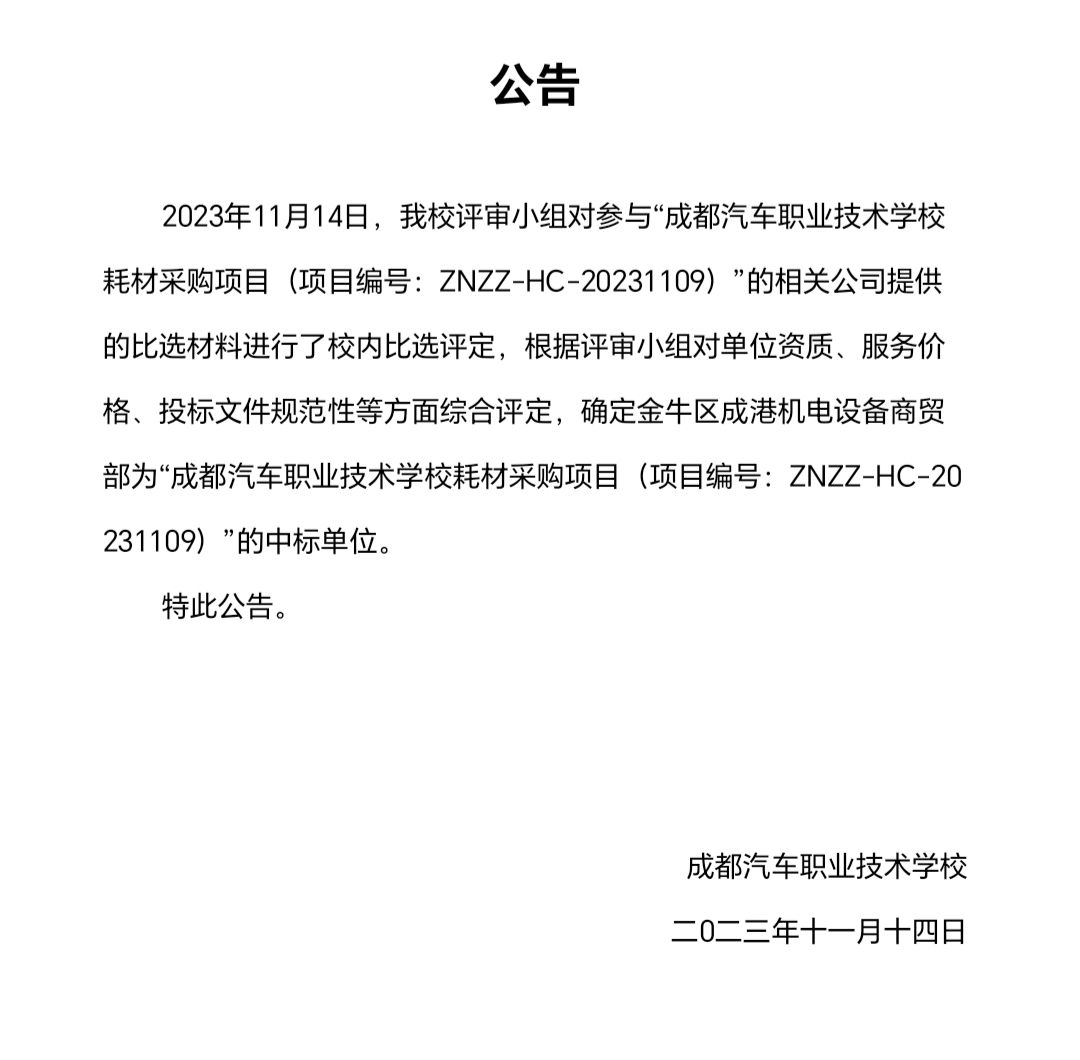 公告

2023年11月14日，我校评审小组对参与“成都汽车职业技术学校耗材采购项目（项目编号：ZNZZ-HC-20231109）”的相关公司提供的比选材料进行了校内比选评定，根据评审小组对单位资质、服务价格、投标文件规范性等方面综合评定，确定金牛区成港机电设备商贸部为“成都汽车职业技术学校耗材采购项目（项目编号：ZNZZ-HC-20231109）”的中标单位。

特此公告。

成都汽车职业技术学校

二0二三年十一月十四日